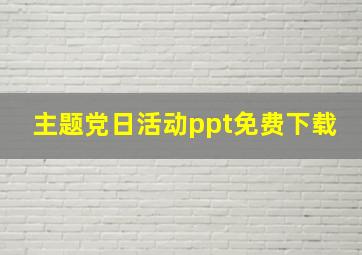 主题党日活动ppt免费下载